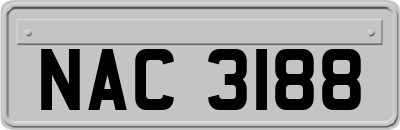 NAC 3188